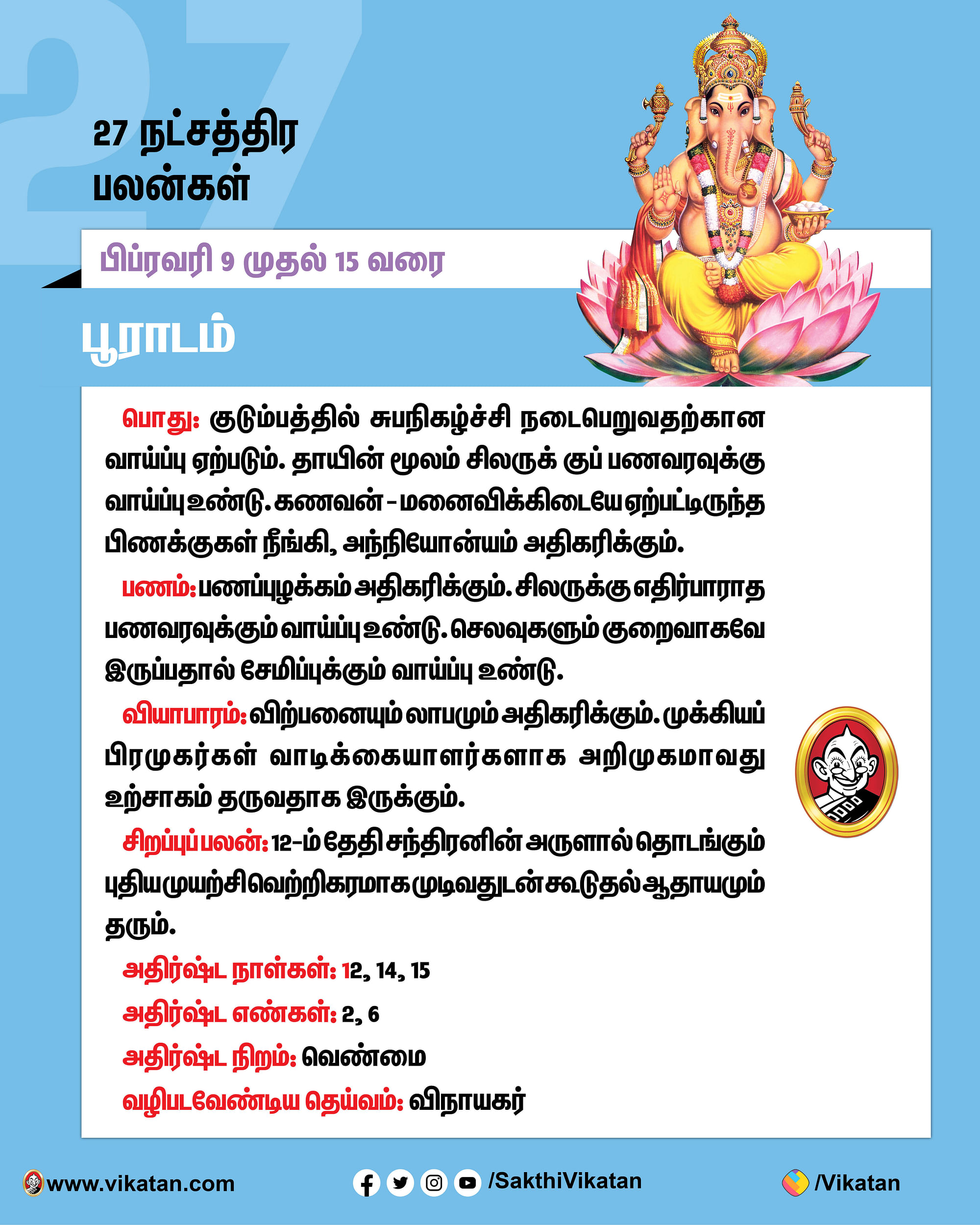 27

27 நட்சத்திர பலன்கள்

பிப்ரவரி 9 முதல் 15 வரை

பூராடம்

பொது: குடும்பத்தில் சுபநிகழ்ச்சி நடைபெறுவதற்கான வாய்ப்பு ஏற்படும். தாயின் மூலம் சிலருக் குப் பணவரவுக்கு வாய்ப்பு உண்டு. கணவன் - மனைவிக்கிடையே ஏற்பட்டிருந்த பிணக்குகள் நீங்கி, அந்நியோன்யம் அதிகரிக்கும்.

பணம்: பணப்புழக்கம் அதிகரிக்கும். சிலருக்கு எதிர்பாராத பணவரவுக்கும் வாய்ப்பு உண்டு. செலவுகளும் குறைவாகவே இருப்பதால் சேமிப்புக்கும் வாய்ப்பு உண்டு.

வியாபாரம்: விற்பனையும் லாபமும் அதிகரிக்கும். முக்கியப் பிரமுகர்கள் வாடிக்கையாளர்களாக அறிமுகமாவது உற்சாகம் தருவதாக இருக்கும்.

சிறப்புப் பலன்: 12-ம் தேதி சந்திரனின் அருளால் தொடங்கும் புதிய முயற்சி வெற்றிகரமாக முடிவதுடன் கூடுதல் ஆதாயமும் தரும்.

அதிர்ஷ்ட நாள்கள்: 12, 14, 15

அதிர்ஷ்ட எண்கள்: 2, 6

அதிர்ஷ்ட நிறம்: வெண்மை

வழிபடவேண்டிய தெய்வம்: விநாயகர்

www.vikatan.com /SakthiVikatan /Vikatan